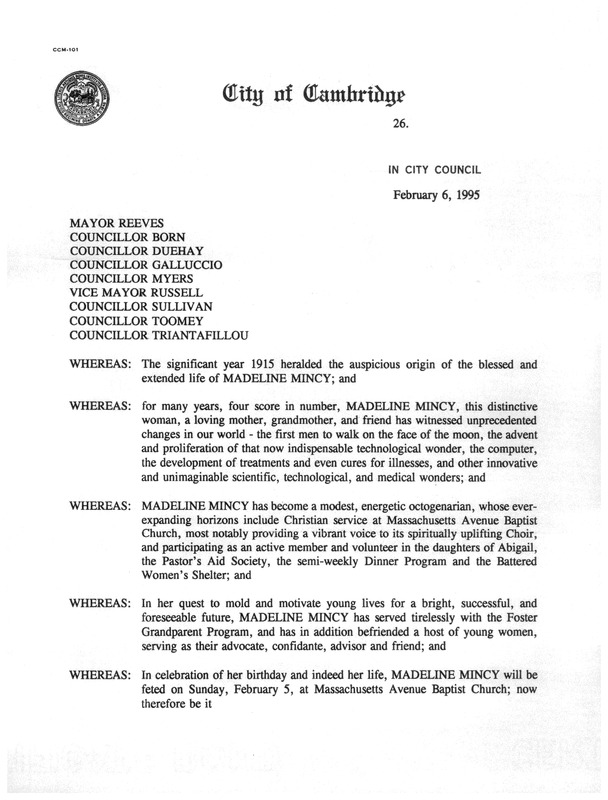 CCM-101

City of Cambridge

26.

IN CITY COUNCIL

February 6, 1995

MAYOR REEVES
COUNCILLOR BORN
COUNCILLOR DUEHAY
COUNCILLOR GALLUCCIO
COUNCILLOR MYERS
VICE MAYOR RUSSELL
COUNCILLOR SULLIVAN
COUNCILLOR TOOMEY
COUNCILLOR TRIANTAFILLOU

WHEREAS: The significant year 1915 heralded the auspicious origin of the blessed and extended life of MADELINE MINCY; and

WHEREAS: for many years, four score in number, MADELINE MINCY, this distinctive woman, a loving mother, grandmother, and friend has witnessed unprecedented changes in our world - the first men to walk on the face of the moon, the advent and proliferation of that now indispensable technological wonder, the computer, the development of treatments and even cures for illnesses, and other innovative and unimaginable scientific, technological, and medical wonders; and

WHEREAS: MADELINE MINCY has become a modest, energetic octogenarian, whose ever-expanding horizons include Christian service at Massachusetts Avenue Baptist Church, most notably providing a vibrant voice to its spiritually uplifting Choir, and participating as an active member and volunteer in the daughters of Abigail, the Pastor's Aid Society, the semi-weekly Dinner Program and the Battered Women's Shelter; and

WHEREAS: In her quest to mold and motivate young lives for a bright, successful, and foreseeable future, MADELINE MINCY has served tirelessly with the Foster Grandparent Program, and has in addition befriended a host of young women, serving as their advocate, confidante, advisor and friend; and

WHEREAS: In celebration of her birthday and indeed her life, MADELINE MINCY will be feted on Sunday, February 5, at Massachusetts Avenue Baptist Church; now therefore be it